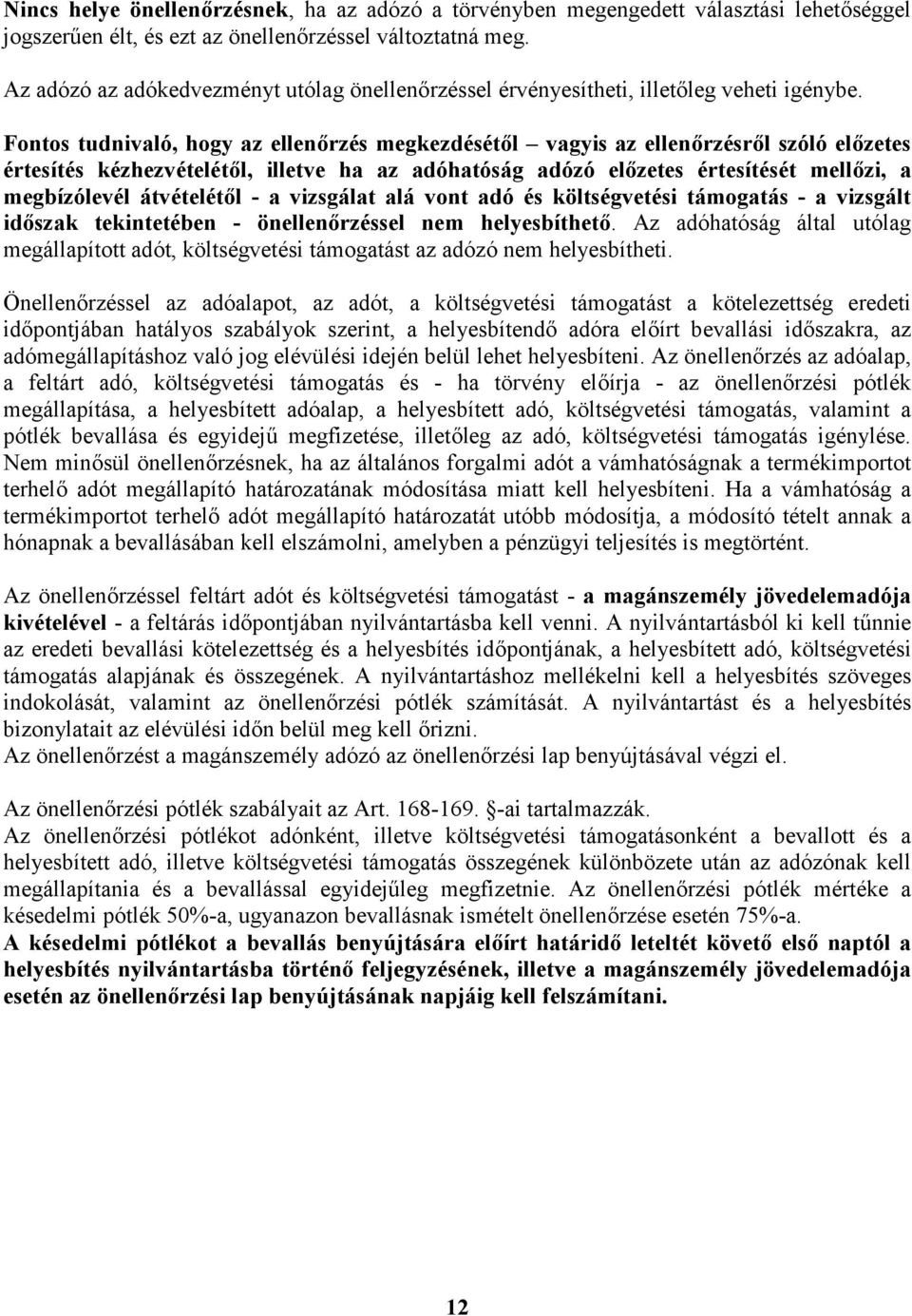 Nincs helye önellenőrzésnek, ha az adózó a törvényben megengedett választási lehetőséggel jogszerűen élt, és ezt az önellenőrzéssel változtatná meg.

Az adózó az adókedvezményt utólag önellenőrzéssel érvényesítheti, illetőleg veheti igénybe.

Fontos tudnivaló, hogy az ellenőrzés megkezdésétől – vagyis az ellenőrzésről szóló előzetes értesítés kézhezvételétől, illetve ha az adóhatóság adózó előzetes értesítését mellőzi, a megbízólevél átvételétől - a vizsgálat alá vont adó és költségvetési támogatás - a vizsgált időszak tekintetében - önellenőrzéssel nem helyesbíthető. Az adóhatóság által utólag megállapított adót, költségvetési támogatást az adózó nem helyesbítheti.

Önellenőrzéssel az adóalapot, az adót, a költségvetési támogatást a kötelezettség eredeti időpontjában hatályos szabályok szerint, a helyesbítendő adóra előírt bevallási időszakra, az adómegállapításhoz való jog elévülési idején belül lehet helyesbíteni. Az önellenőrzés az adóalap, a feltárt adó, költségvetési támogatás és - ha törvény előírja - az önellenőrzési pótlék megállapítása, a helyesbített adóalap, a helyesbített adó, költségvetési támogatás, valamint a pótlék bevallása és egyidejű megfizetése, illetőleg az adó, költségvetési támogatás igénylése. Nem minősül önellenőrzésnek, ha az általános forgalmi adót a vámhatóságnak a termékimportot terhelő adót megállapító határozatának módosítása miatt kell helyesbíteni. Ha a vámhatóság a termékimportot terhelő adót megállapító határozatát utóbb módosítja, a módosító tételt annak a hónapnak a bevallásában kell elszámolni, amelyben a pénzügyi teljesítés is megtörtént.

Az önellenőrzéssel feltárt adót és költségvetési támogatást - a magánszemély jövedelemadója kivételével - a feltárás időpontjában nyilvántartásba kell venni. A nyilvántartásból ki kell tűnnie az eredeti bevallási kötelezettség és a helyesbítés időpontjának, a helyesbített adó, költségvetési támogatás alapjának és összegének. A nyilvántartáshoz mellékelni kell a helyesbítés szöveges indokolását, valamint az önellenőrzési pótlék számítását. A nyilvántartást és a helyesbítés bizonylatait az elévülési időn belül meg kell őrizni.
Az önellenőrzést a magánszemély adózó az önellenőrzési lap benyújtásával végzi el.

Az önellenőrzési pótlék szabályait az Art. 168-169. §-ai tartalmazzák.
Az önellenőrzési pótlékot adónként, illetve költségvetési támogatásonként a bevallott és a helyesbített adó, illetve költségvetési támogatás összegének különbözete után az adózónak kell megállapítania és a bevallással egyidejűleg megfizetnie. Az önellenőrzési pótlék mértéke a késedelmi pótlék 50%-a, ugyanazon bevallásnak ismételt önellenőrzése esetén 75%-a.
A késedelmi pótlékot a bevallás benyújtására előírt határidő leteltét követő első naptól a helyesbítés nyilvántartásba történő feljegyzésének, illetve a magánszemély jövedelemadója esetén az önellenőrzési lap benyújtásának napjáig kell felszámítani.

12